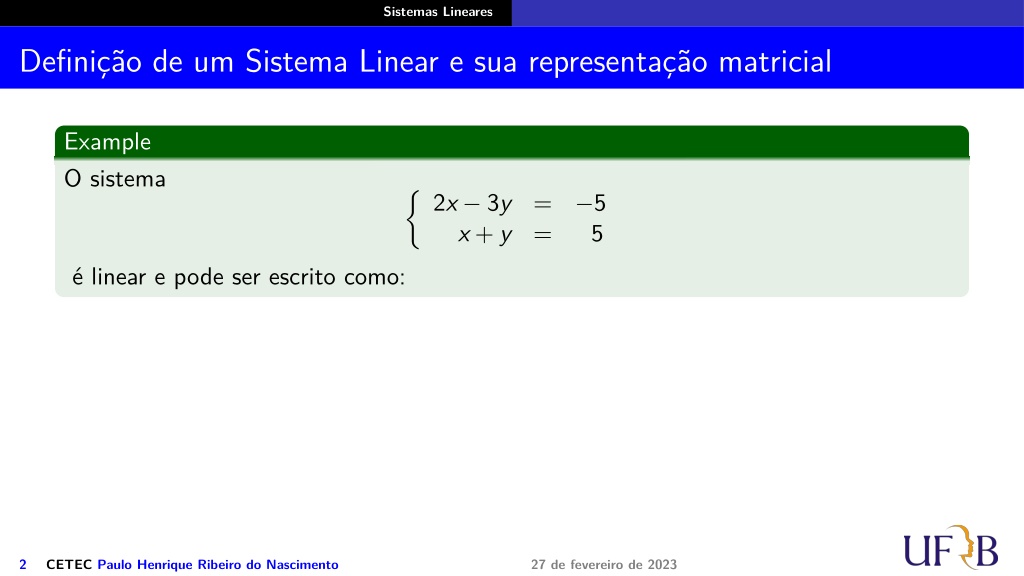 Sistemas Lineares

Definição de um Sistema Linear e sua representação matricial

Example

O sistema

$\begin{cases} 2x - 3y = -5 \\ x + y = 5 \end{cases}$

é linear e pode ser escrito como:

2 CETEC Paulo Henrique Ribeiro do Nascimento 27 de fevereiro de 2023

UFRB